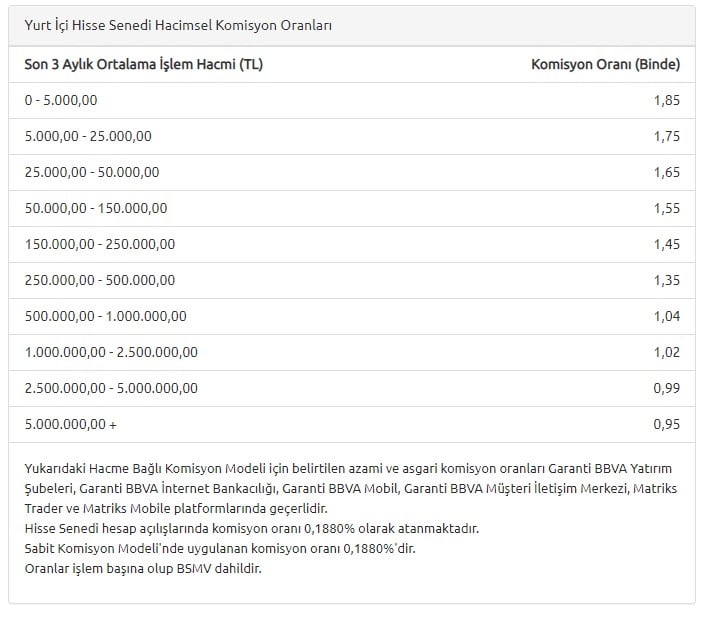 Yurt İçi Hisse Senedi Hacimsel Komisyon Oranları

| Son 3 Aylık Ortalama İşlem Hacmi (TL) | Komisyon Oranı (Binde) |
|---|---|
| 0 - 5.000,00 | 1,85 |
| 5.000,00 - 25.000,00 | 1,75 |
| 25.000,00 - 50.000,00 | 1,65 |
| 50.000,00 - 150.000,00 | 1,55 |
| 150.000,00 - 250.000,00 | 1,45 |
| 250.000,00 - 500.000,00 | 1,35 |
| 500.000,00 - 1.000.000,00 | 1,04 |
| 1.000.000,00 - 2.500.000,00 | 1,02 |
| 2.500.000,00 - 5.000.000,00 | 0,99 |
| 5.000.000,00 + | 0,95 |

Yukarıdaki Hacme Bağlı Komisyon Modeli için belirtilen azami ve asgari komisyon oranları Garanti BBVA Yatırım Şubeleri, Garanti BBVA İnternet Bankacılığı, Garanti BBVA Mobil, Garanti BBVA Müşteri İletişim Merkezi, Matriks Trader ve Matriks Mobile platformlarında geçerlidir.
Hisse Senedi hesap açılışlarında komisyon oranı 0,1880% olarak atanmaktadır.
Sabit Komisyon Modeli'nde uygulanan komisyon oranı 0,1880%'dir.
Oranlar işlem başına olup BSMV dahildir.